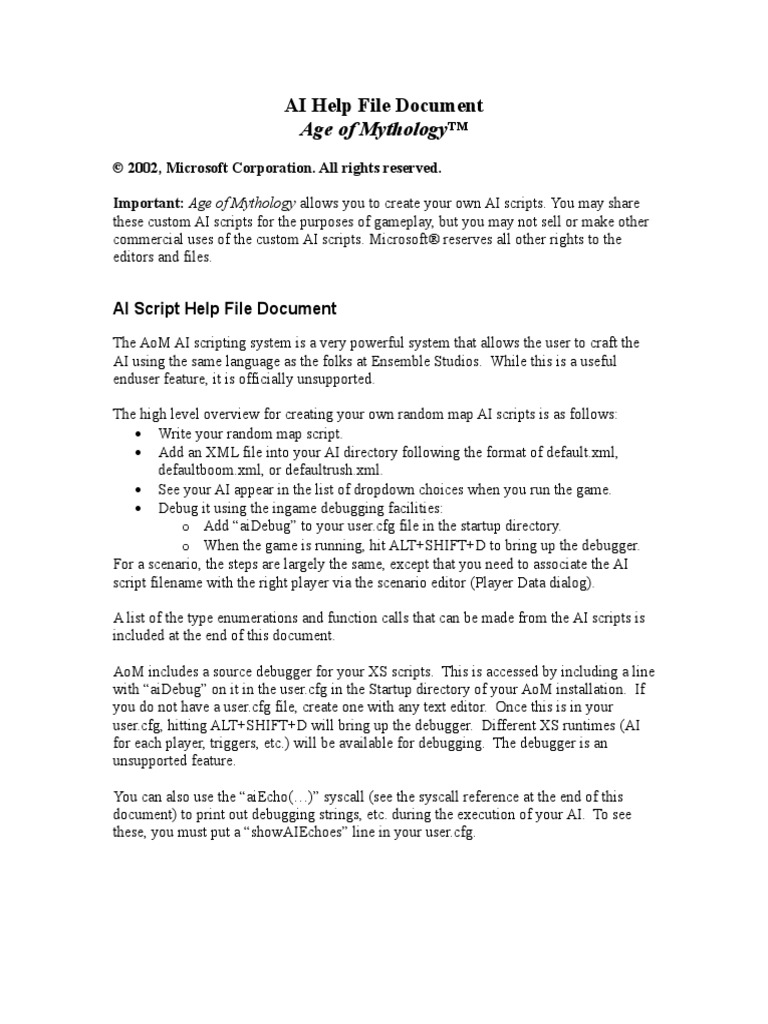 AI Help File Document
Age of Mythology™

© 2002, Microsoft Corporation. All rights reserved.

Important: Age of Mythology allows you to create your own AI scripts. You may share these custom AI scripts for the purposes of gameplay, but you may not sell or make other commercial uses of the custom AI scripts. Microsoft® reserves all other rights to the editors and files.

AI Script Help File Document

The AoM AI scripting system is a very powerful system that allows the user to craft the AI using the same language as the folks at Ensemble Studios. While this is a useful enduser feature, it is officially unsupported.

The high level overview for creating your own random map AI scripts is as follows:
• Write your random map script.
• Add an XML file into your AI directory following the format of default.xml, defaultboom.xml, or defaultrush.xml.
• See your AI appear in the list of dropdown choices when you run the game.
• Debug it using the ingame debugging facilities:
  o Add “aiDebug” to your user.cfg file in the startup directory.
  o When the game is running, hit ALT+SHIFT+D to bring up the debugger.
For a scenario, the steps are largely the same, except that you need to associate the AI script filename with the right player via the scenario editor (Player Data dialog).

A list of the type enumerations and function calls that can be made from the AI scripts is included at the end of this document.

AoM includes a source debugger for your XS scripts. This is accessed by including a line with “aiDebug” on it in the user.cfg in the Startup directory of your AoM installation. If you do not have a user.cfg file, create one with any text editor. Once this is in your user.cfg, hitting ALT+SHIFT+D will bring up the debugger. Different XS runtimes (AI for each player, triggers, etc.) will be available for debugging. The debugger is an unsupported feature.

You can also use the “aiEcho(…)” syscall (see the syscall reference at the end of this document) to print out debugging strings, etc. during the execution of your AI. To see these, you must put a “showAIEchoes” line in your user.cfg.